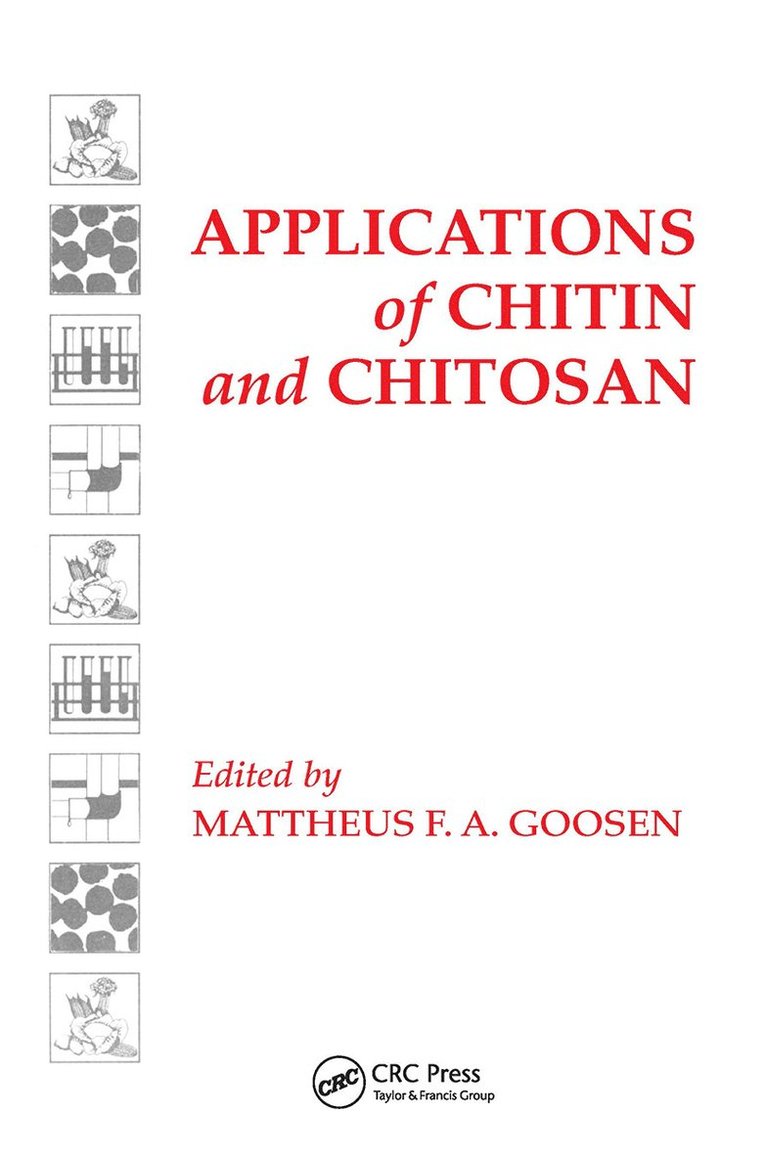 APPLICATIONS of CHITIN and CHITOSAN

Edited by
MATTHEUS F. A. GOOSEN

CRC
CRC Press
Taylor & Francis Group